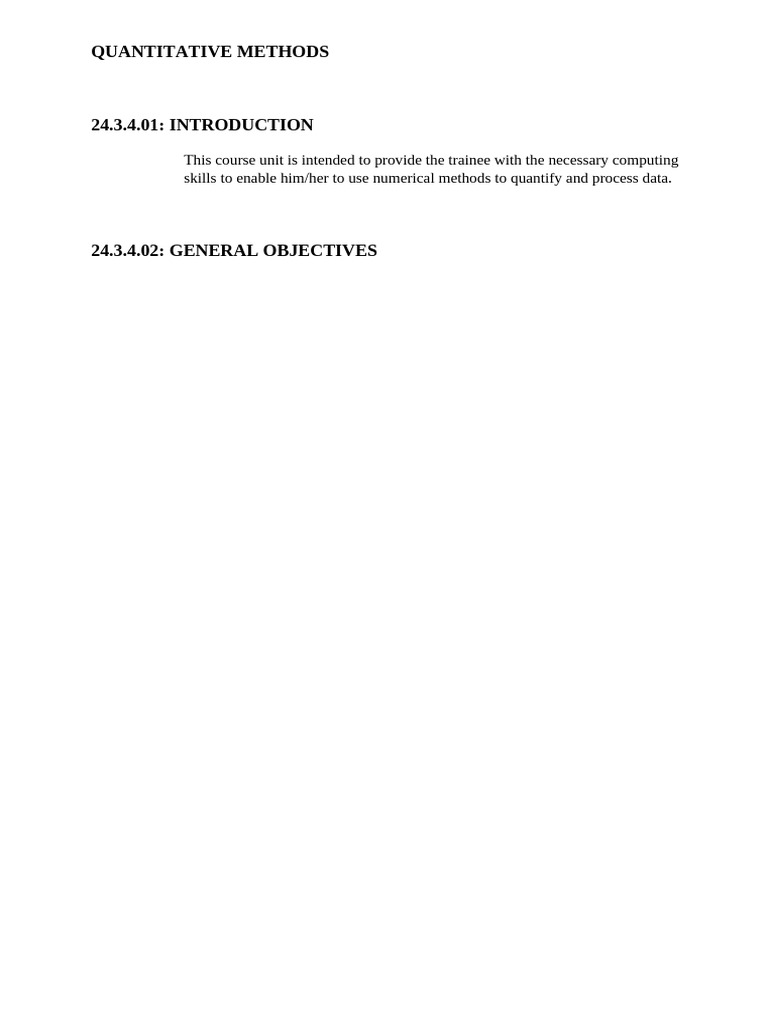 QUANTITATIVE METHODS

24.3.4.01: INTRODUCTION

This course unit is intended to provide the trainee with the necessary computing skills to enable him/her to use numerical methods to quantify and process data.

24.3.4.02: GENERAL OBJECTIVES